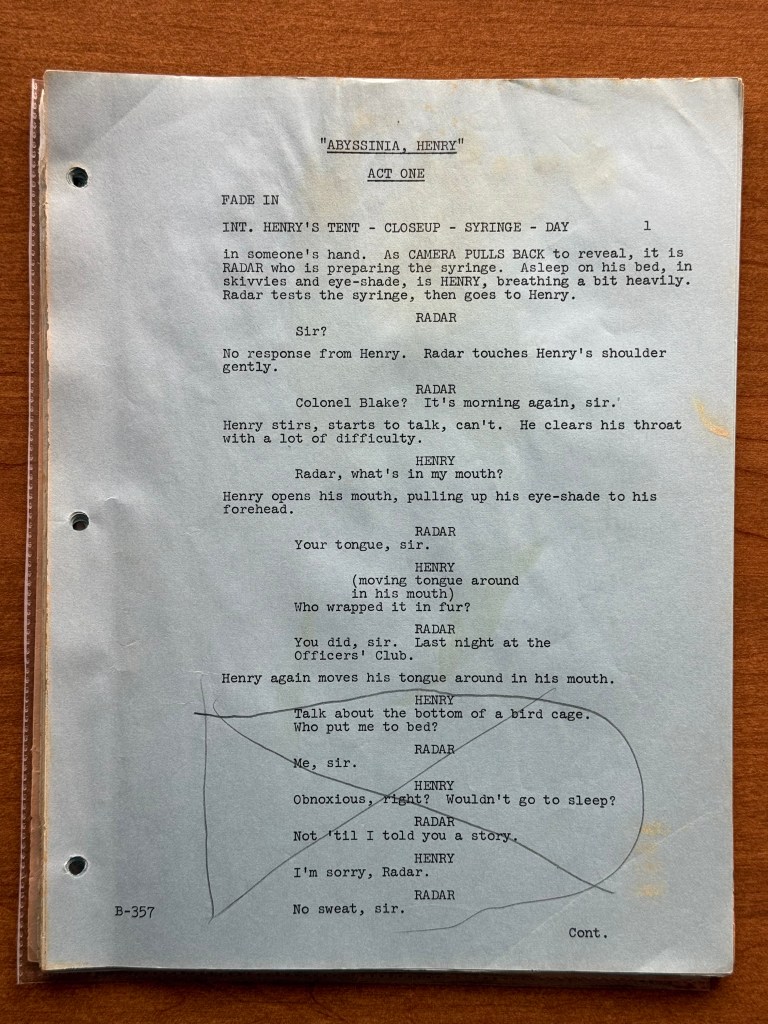 "ABYSSINIA, HENRY"

ACT ONE

FADE IN

INT. HENRY'S TENT - CLOSEUP - SYRINGE - DAY 1

in someone's hand. As CAMERA PULLS BACK to reveal, it is RADAR who is preparing the syringe. Asleep on his bed, in skivvies and eye-shade, is HENRY, breathing a bit heavily. Radar tests the syringe, then goes to Henry.

RADAR
Sir?

No response from Henry. Radar touches Henry's shoulder gently.

RADAR
Colonel Blake? It's morning again, sir.

Henry stirs, starts to talk, can't. He clears his throat with a lot of difficulty.

HENRY
Radar, what's in my mouth?

Henry opens his mouth, pulling up his eye-shade to his forehead.

RADAR
Your tongue, sir.

HENRY
(moving tongue around
in his mouth)
Who wrapped it in fur?

RADAR
You did, sir. Last night at the
Officers' Club.

Henry again moves his tongue around in his mouth.

HENRY
Talk about the bottom of a bird cage.
Who put me to bed?

RADAR
Me, sir.

HENRY
Obnoxious, right? Wouldn't go to sleep?

RADAR
Not 'til I told you a story.

HENRY
I'm sorry, Radar.

RADAR
No sweat, sir.

B-357

Cont.